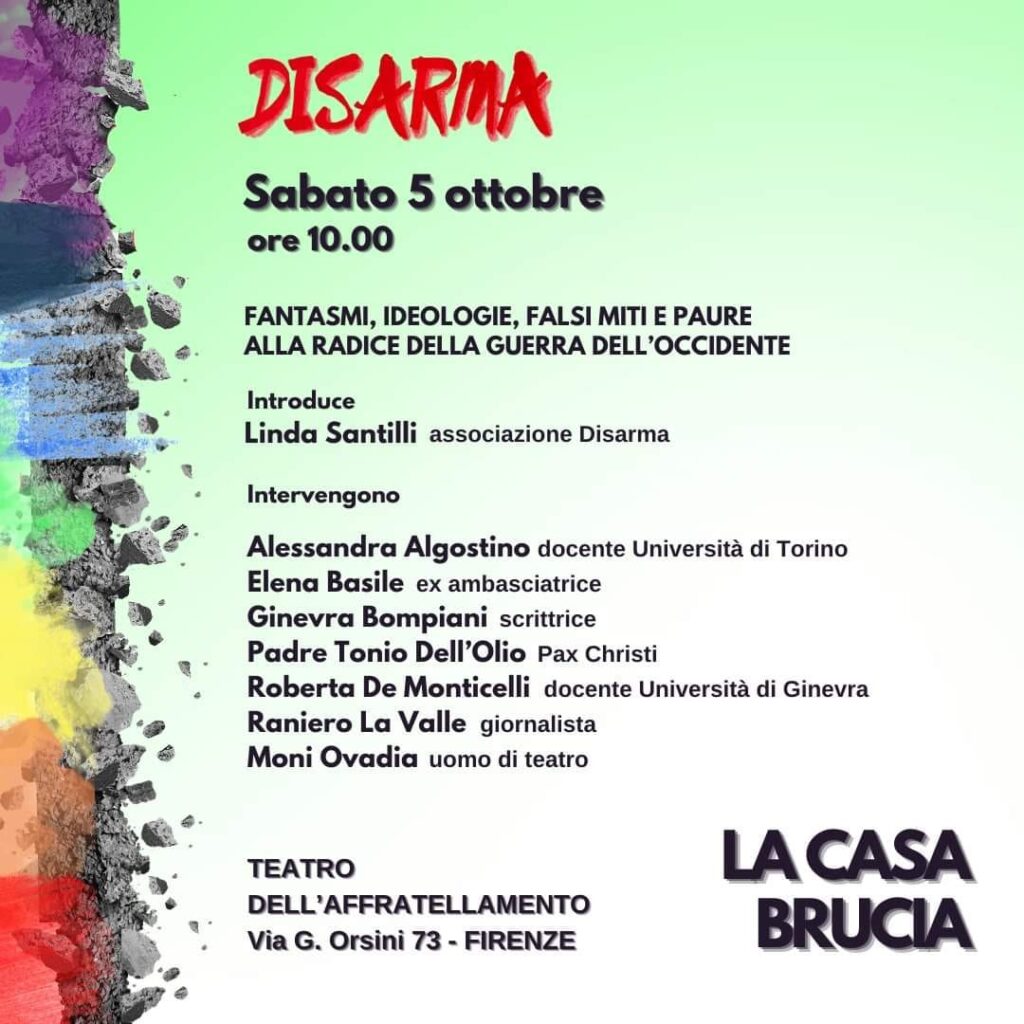 DISARMA

Sabato 5 ottobre
ore 10.00

FANTASMI, IDEOLOGIE, FALSI MITI E PAURE
ALLA RADICE DELLA GUERRA DELL'OCCIDENTE

Introduce
Linda Santilli associazione Disarma

Intervengono

Alessandra Algostino docente Università di Torino
Elena Basile ex ambasciatrice
Ginevra Bompiani scrittrice
Padre Tonio Dell'Olio Pax Christi
Roberta De Monticelli docente Università di Ginevra
Raniero La Valle giornalista
Moni Ovadia uomo di teatro

TEATRO
DELL'AFFRATELLAMENTO
Via G. Orsini 73 - FIRENZE

LA CASA
BRUCIA